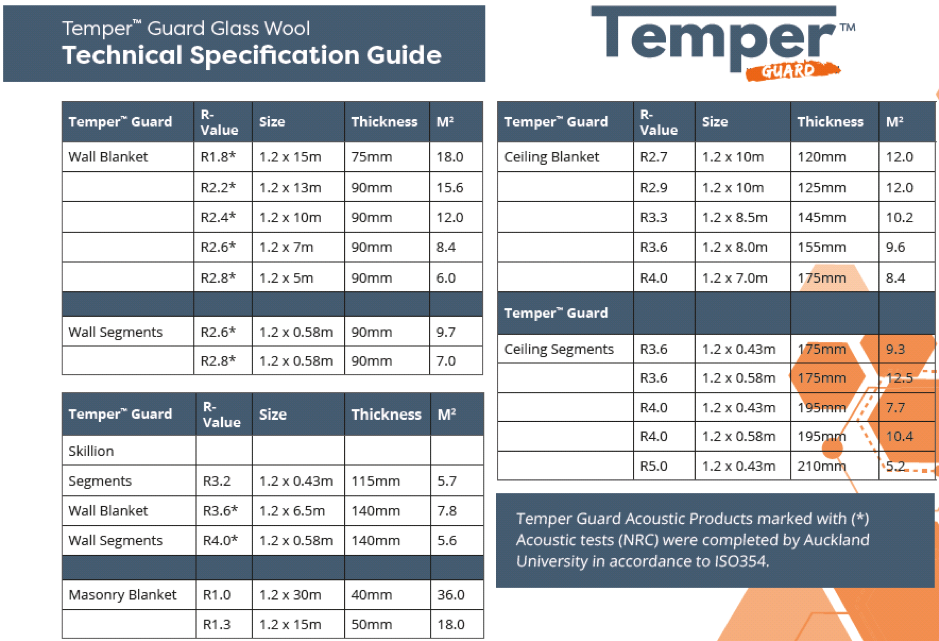 Temper™ Guard Glass Wool
Technical Specification Guide

Temper™
GUARD

| Temper™ Guard | R-Value | Size | Thickness | M² |
|---|---|---|---|---|
| Wall Blanket | R1.8* | 1.2 x 15m | 75mm | 18.0 |
| | R2.2* | 1.2 x 13m | 90mm | 15.6 |
| | R2.4* | 1.2 x 10m | 90mm | 12.0 |
| | R2.6* | 1.2 x 7m | 90mm | 8.4 |
| | R2.8* | 1.2 x 5m | 90mm | 6.0 |
| | | | | |
| Wall Segments | R2.6* | 1.2 x 0.58m | 90mm | 9.7 |
| | R2.8* | 1.2 x 0.58m | 90mm | 7.0 |

| Temper™ Guard | R-Value | Size | Thickness | M² |
|---|---|---|---|---|
| Skillion | | | | |
| Segments | R3.2 | 1.2 x 0.43m | 115mm | 5.7 |
| Wall Blanket | R3.6* | 1.2 x 6.5m | 140mm | 7.8 |
| Wall Segments | R4.0* | 1.2 x 0.58m | 140mm | 5.6 |
| | | | | |
| Masonry Blanket | R1.0 | 1.2 x 30m | 40mm | 36.0 |
| | R1.3 | 1.2 x 15m | 50mm | 18.0 |

| Temper™ Guard | R-Value | Size | Thickness | M² |
|---|---|---|---|---|
| Ceiling Blanket | R2.7 | 1.2 x 10m | 120mm | 12.0 |
| | R2.9 | 1.2 x 10m | 125mm | 12.0 |
| | R3.3 | 1.2 x 8.5m | 145mm | 10.2 |
| | R3.6 | 1.2 x 8.0m | 155mm | 9.6 |
| | R4.0 | 1.2 x 7.0m | 175mm | 8.4 |
| Temper™ Guard | | | | |
| Ceiling Segments | R3.6 | 1.2 x 0.43m | 175mm | 9.3 |
| | R3.6 | 1.2 x 0.58m | 175mm | 12.5 |
| | R4.0 | 1.2 x 0.43m | 195mm | 7.7 |
| | R4.0 | 1.2 x 0.58m | 195mm | 10.4 |
| | R5.0 | 1.2 x 0.43m | 210mm | 5.2 |

Temper Guard Acoustic Products marked with (*) Acoustic tests (NRC) were completed by Auckland University in accordance to ISO354.